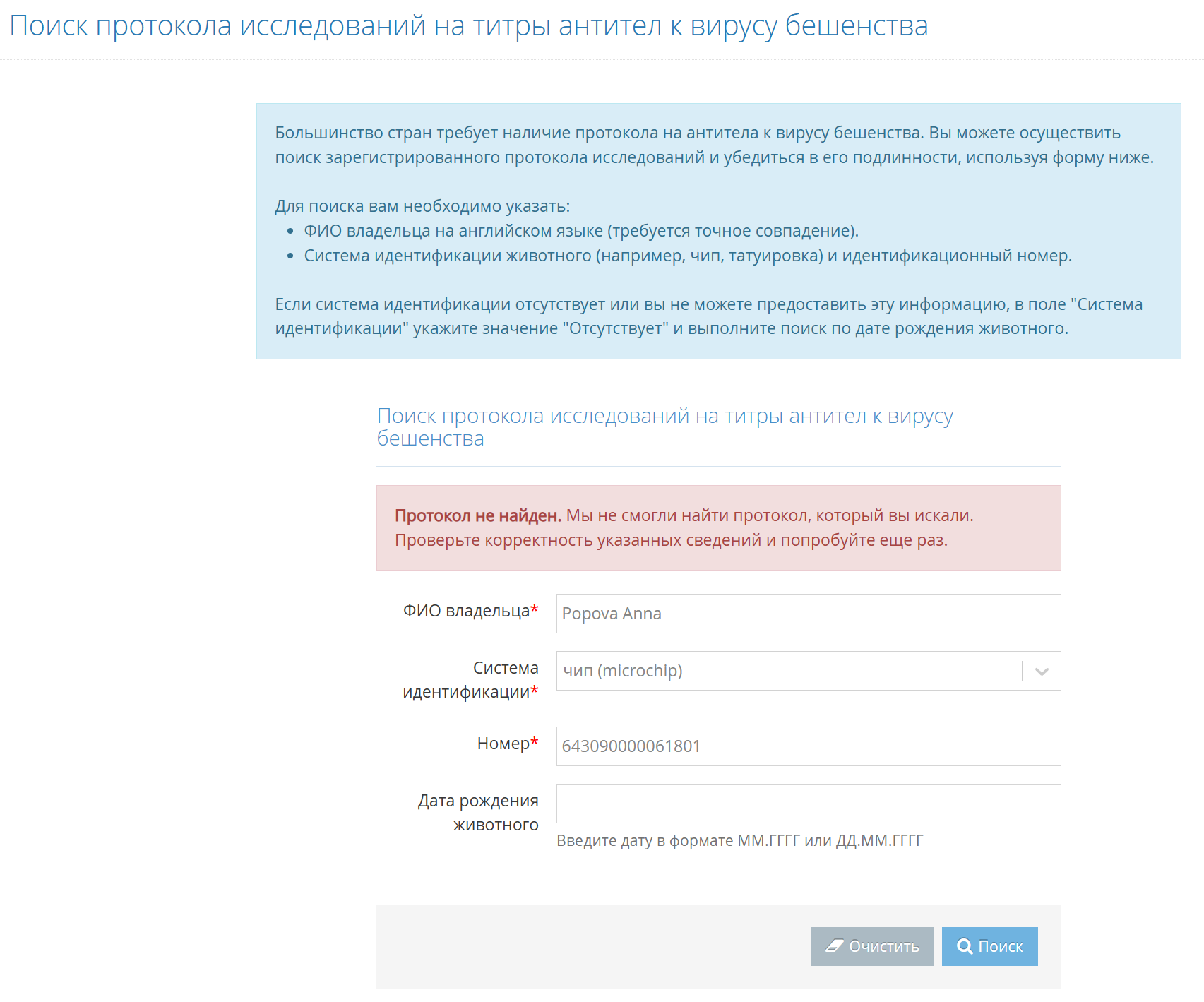 Поиск протокола исследований на титры антител к вирусу бешенства

Большинство стран требует наличие протокола на антитела к вирусу бешенства. Вы можете осуществить поиск зарегистрированного протокола исследований и убедиться в его подлинности, используя форму ниже.

Для поиска вам необходимо указать:
• ФИО владельца на английском языке (требуется точное совпадение).
• Система идентификации животного (например, чип, татуировка) и идентификационный номер.

Если система идентификации отсутствует или вы не можете предоставить эту информацию, в поле "Система идентификации" укажите значение "Отсутствует" и выполните поиск по дате рождения животного.

Поиск протокола исследований на титры антител к вирусу бешенства

Протокол не найден. Мы не смогли найти протокол, который вы искали. Проверьте корректность указанных сведений и попробуйте еще раз.

ФИО владельца* Popova Anna

Система идентификации* чип (microchip)

Номер* 643090000061801

Дата рождения животного

Введите дату в формате ММ.ГГГГ или ДД.ММ.ГГГГ

Очистить Поиск